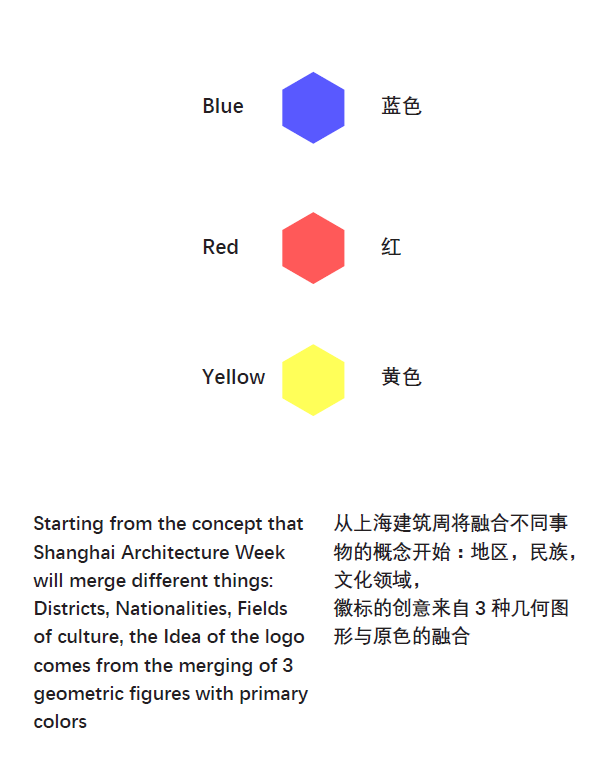 Blue 蓝色

Red 红

Yellow 黄色

Starting from the concept that Shanghai Architecture Week will merge different things: Districts, Nationalities, Fields of culture, the Idea of the logo comes from the merging of 3 geometric figures with primary colors

从上海建筑周将融合不同事物的概念开始：地区，民族，文化领域，
徽标的创意来自3种几何图形与原色的融合